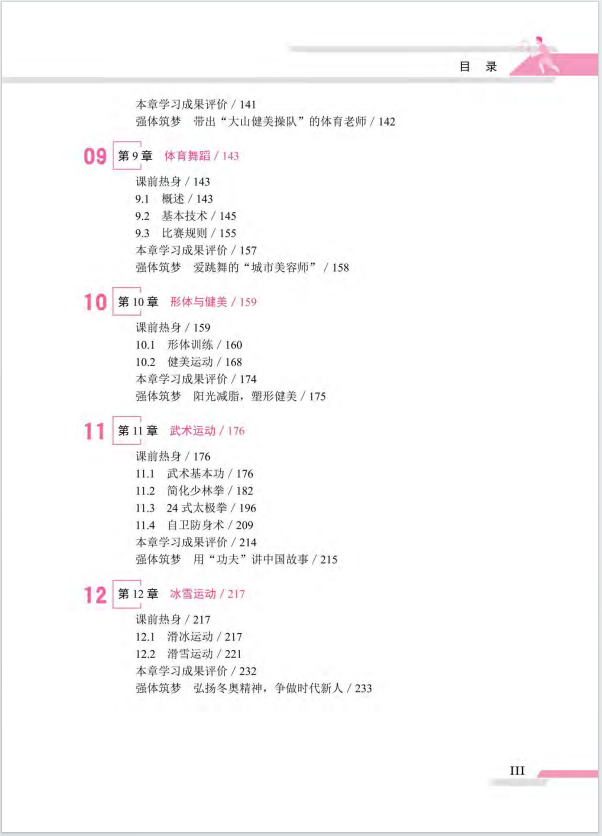 目 录

本章学习成果评价 / 141
强体筑梦 带出“大山健美操队”的体育老师 / 142

09 第9章 体育舞蹈 / 143
课前热身 / 143
9.1 概述 / 143
9.2 基本技术 / 145
9.3 比赛规则 / 155
本章学习成果评价 / 157
强体筑梦 爱跳舞的“城市美容师” / 158

10 第10章 形体与健美 / 159
课前热身 / 159
10.1 形体训练 / 160
10.2 健美运动 / 168
本章学习成果评价 / 174
强体筑梦 阳光减脂，塑形健美 / 175

11 第11章 武术运动 / 176
课前热身 / 176
11.1 武术基本功 / 176
11.2 简化少林拳 / 182
11.3 24式太极拳 / 196
11.4 自卫防身术 / 209
本章学习成果评价 / 214
强体筑梦 用“功夫”讲中国故事 / 215

12 第12章 冰雪运动 / 217
课前热身 / 217
12.1 滑冰运动 / 217
12.2 滑雪运动 / 221
本章学习成果评价 / 232
强体筑梦 弘扬冬奥精神，争做时代新人 / 233

III